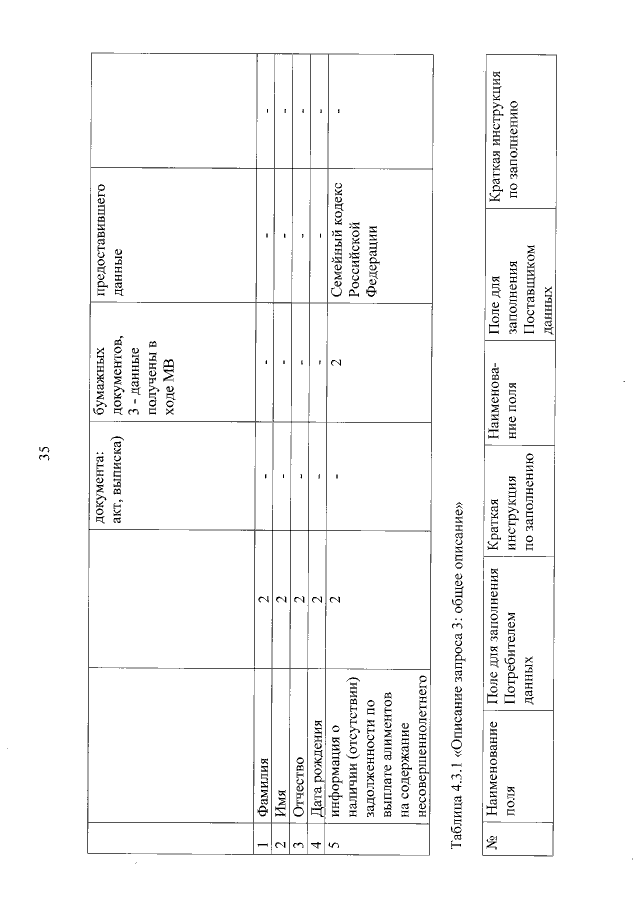 35

|  |  |  | документа: акт, выписка) | бумажных документов, 3 - данные получены в ходе МВ | предоставившего данные |  |
|---|---|---|---|---|---|---|
| 1 | Фамилия | 2 | - | - | - | - |
| 2 | Имя | 2 | - | - | - | - |
| 3 | Отчество | 2 | - | - | - | - |
| 4 | Дата рождения | 2 | - | - | - | - |
| 5 | информация о наличии (отсутствии) задолженности по выплате алиментов на содержание несовершеннолетнего | 2 | - | 2 | Семейный кодекс Российской Федерации | - |

Таблица 4.3.1 «Описание запроса 3: общее описание»

| № | Наименование поля | Поле для заполнения Потребителем данных | Краткая инструкция по заполнению | Наименование поля | Поле для заполнения Поставщиком данных | Краткая инструкция по заполнению |
|---|---|---|---|---|---|---|